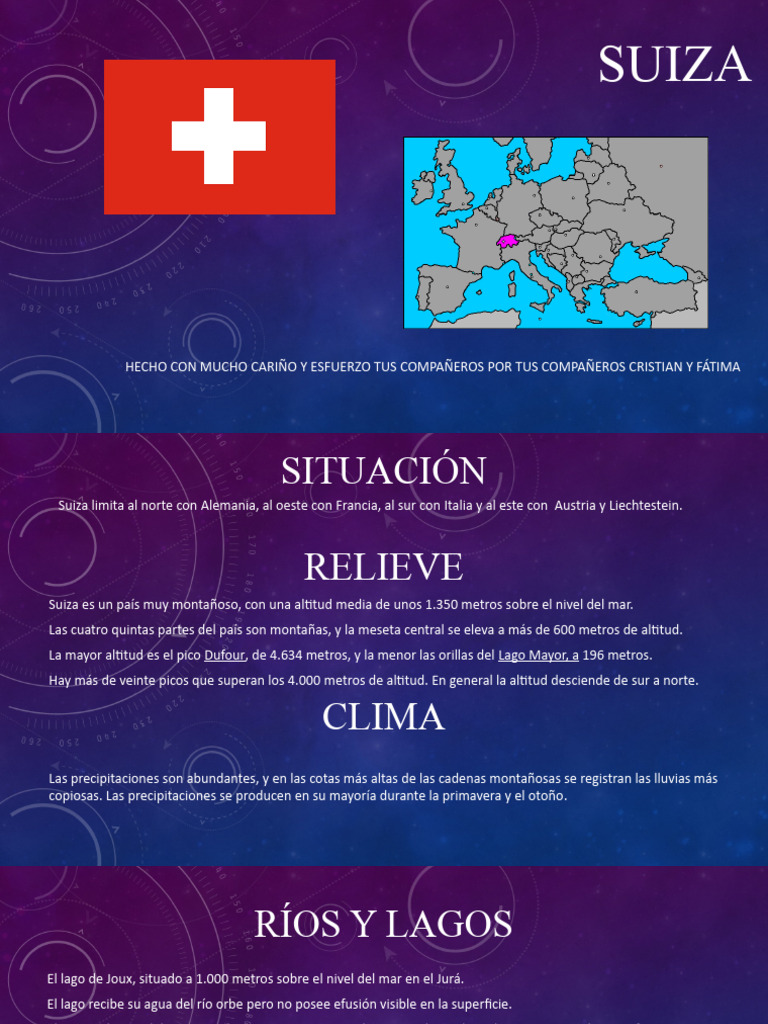 SUIZA

HECHO CON MUCHO CARIÑO Y ESFUERZO TUS COMPAÑEROS POR TUS COMPAÑEROS CRISTIAN Y FÁTIMA

SITUACIÓN

Suiza limita al norte con Alemania, al oeste con Francia, al sur con Italia y al este con Austria y Liechtestein.

RELIEVE

Suiza es un país muy montañoso, con una altitud media de unos 1.350 metros sobre el nivel del mar.

Las cuatro quintas partes del país son montañas, y la meseta central se eleva a más de 600 metros de altitud.

La mayor altitud es el pico Dufour, de 4.634 metros, y la menor las orillas del Lago Mayor, a 196 metros.

Hay más de veinte picos que superan los 4.000 metros de altitud. En general la altitud desciende de sur a norte.

CLIMA

Las precipitaciones son abundantes, y en las cotas más altas de las cadenas montañosas se registran las lluvias más copiosas. Las precipitaciones se producen en su mayoría durante la primavera y el otoño.

RÍOS Y LAGOS

El lago de Joux, situado a 1.000 metros sobre el nivel del mar en el Jurá.

El lago recibe su agua del río orbe pero no posee efusión visible en la superficie.